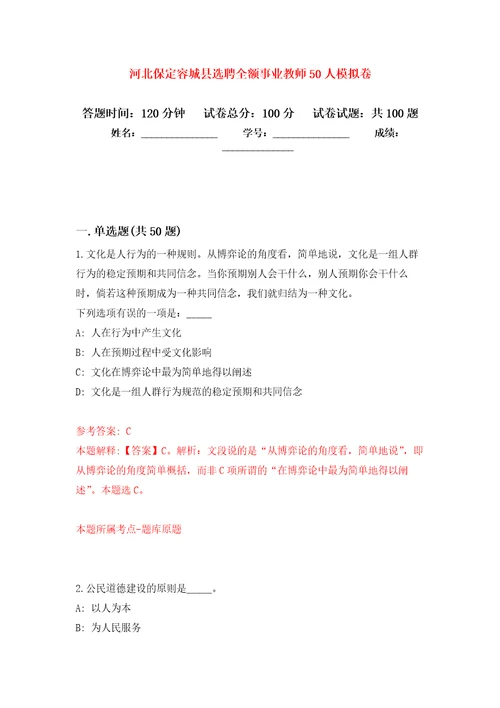 河北保定容城县选聘全额事业教师50人模拟卷

答题时间：120分钟　试卷总分：100分　试卷试题：共100题

姓名：______________　学号：______________　成绩：______________

一.单选题(共50题)

1.文化是人行为的一种规则。从博弈论的角度看，简单地说，文化是一组人群行为的稳定预期和共同信念。当你预期别人会干什么，别人预期你会干什么时，倘若这种预期成为一种共同信念，我们就归结为一种文化。

下列选项有误的一项是：_____

A：人在行为中产生文化

B：人在预期过程中受文化影响

C：文化在博弈论中最为简单地得以阐述

D：文化是一组人群行为规范的稳定预期和共同信念

参考答案：C

本题解释：【答案】C。解析：文段说的是“从博弈论的角度看，简单地说”，即从博弈论的角度简单概括，而非C项所谓的“在博弈论中最为简单地得以阐述”。本题选C。

本题所属考点-题库原题

2.公民道德建设的原则是_____。

A：以人为本

B：为人民服务